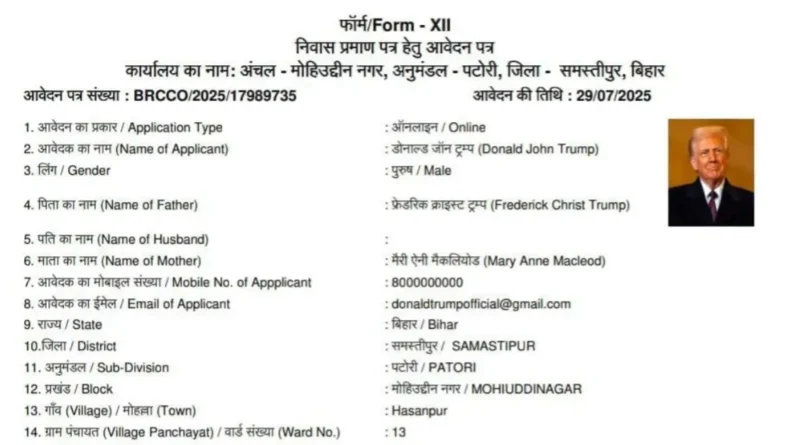 फॉर्म/Form - XII
निवास प्रमाण पत्र हेतु आवेदन पत्र
कार्यालय का नाम: अंचल - मोहिउद्दीन नगर, अनुमंडल - पटोरी, जिला - समस्तीपुर, बिहार

आवेदन पत्र संख्या : BRCCO/2025/17989735

आवेदन की तिथि : 29/07/2025

1. आवेदन का प्रकार / Application Type : ऑनलाइन / Online
2. आवेदक का नाम (Name of Applicant) : डोनाल्ड जॉन ट्रम्प (Donald John Trump)
3. लिंग / Gender : पुरुष / Male
4. पिता का नाम (Name of Father) : फ्रेडरिक क्राइस्ट ट्रम्प (Frederick Christ Trump)
5. पति का नाम (Name of Husband) :
6. माता का नाम (Name of Mother) : मैरी ऐनी मैकलियोड (Mary Anne Macleod)
7. आवेदक का मोबाइल संख्या / Mobile No. of Appplicant : 8000000000
8. आवेदक का ईमेल / Email of Applicant : donaldtrumpofficial@gmail.com
9. राज्य / State : बिहार / Bihar
10.जिला / District : समस्तीपुर / SAMASTIPUR
11. अनुमंडल / Sub-Division : पटोरी / PATORI
12. प्रखंड / Block : मोहिउद्दीन नगर / MOHIUDDINAGAR
13. गाँव (Village) / मोहल्ला (Town) : Hasanpur
14. ग्राम पंचायत (Village Panchayat) / वार्ड संख्या (Ward No.) : 13